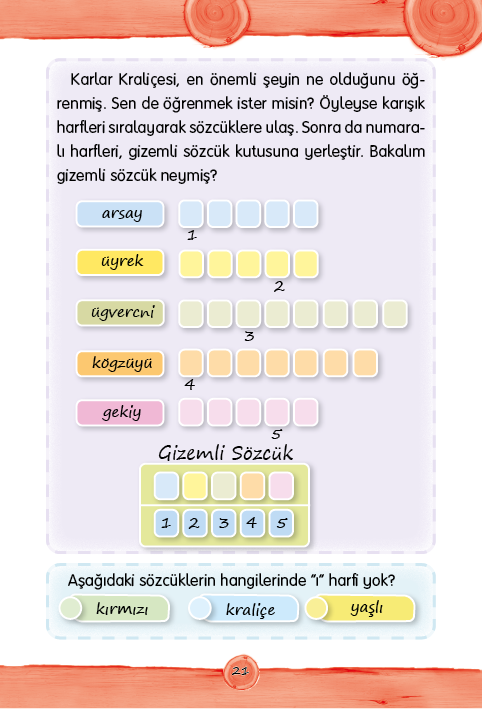 Karlar Kraliçesi, en önemli şeyin ne olduğunu öğrenmiş. Sen de öğrenmek ister misin? Öyleyse karışık harfleri sıralayarak sözcüklere ulaş. Sonra da numaralı harfleri, gizemli sözcük kutusuna yerleştir. Bakalım gizemli sözcük neymiş?

arsay
1
üyrek
2
ügvercni
3
kögzüyü
4
gekiy
5

Gizemli Sözcük

1 2 3 4 5

Aşağıdaki sözcüklerin hangilerinde "ı" harfi yok?

kırmızı
kraliçe
yaşlı

21